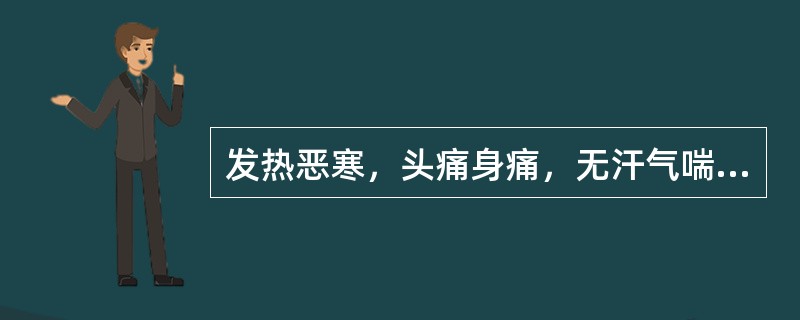 发热恶寒，头痛身痛，无汗气喘...